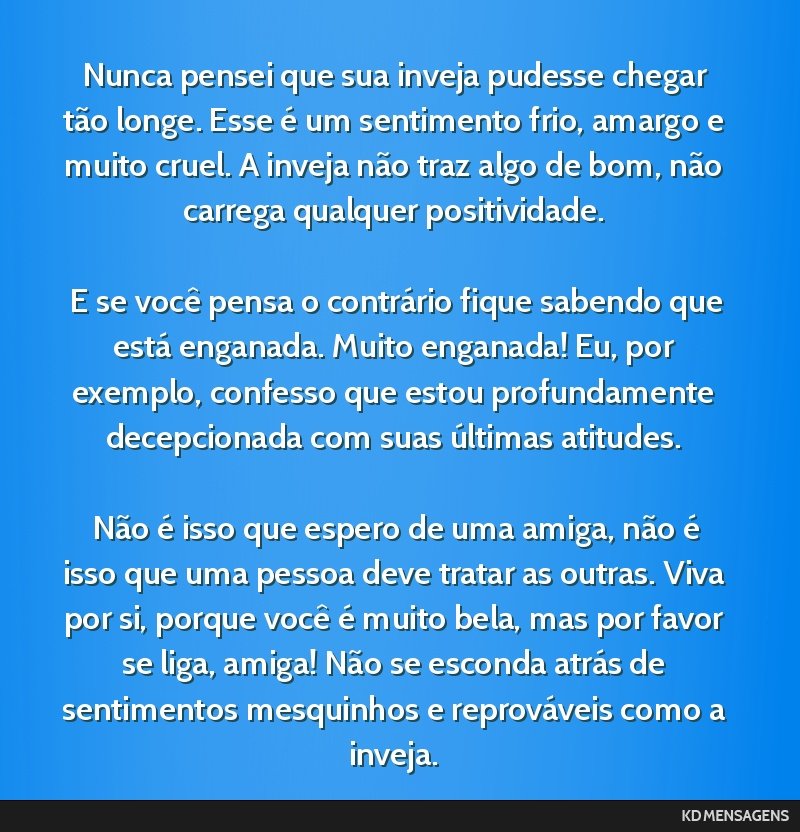 Nunca pensei que sua inveja pudesse chegar tão longe. Esse é um sentimento frio, amargo e muito cruel. A inveja não traz algo de bom, não carrega qualquer positividade.

E se você pensa o contrário fique sabendo que está enganada. Muito enganada! Eu, por exemplo, confesso que estou profundamente decepcionada com suas últimas atitudes.

Não é isso que espero de uma amiga, não é isso que uma pessoa deve tratar as outras. Viva por si, porque você é muito bela, mas por favor se liga, amiga! Não se esconda atrás de sentimentos mesquinhos e reprováveis como a inveja.

KD MENSAGENS